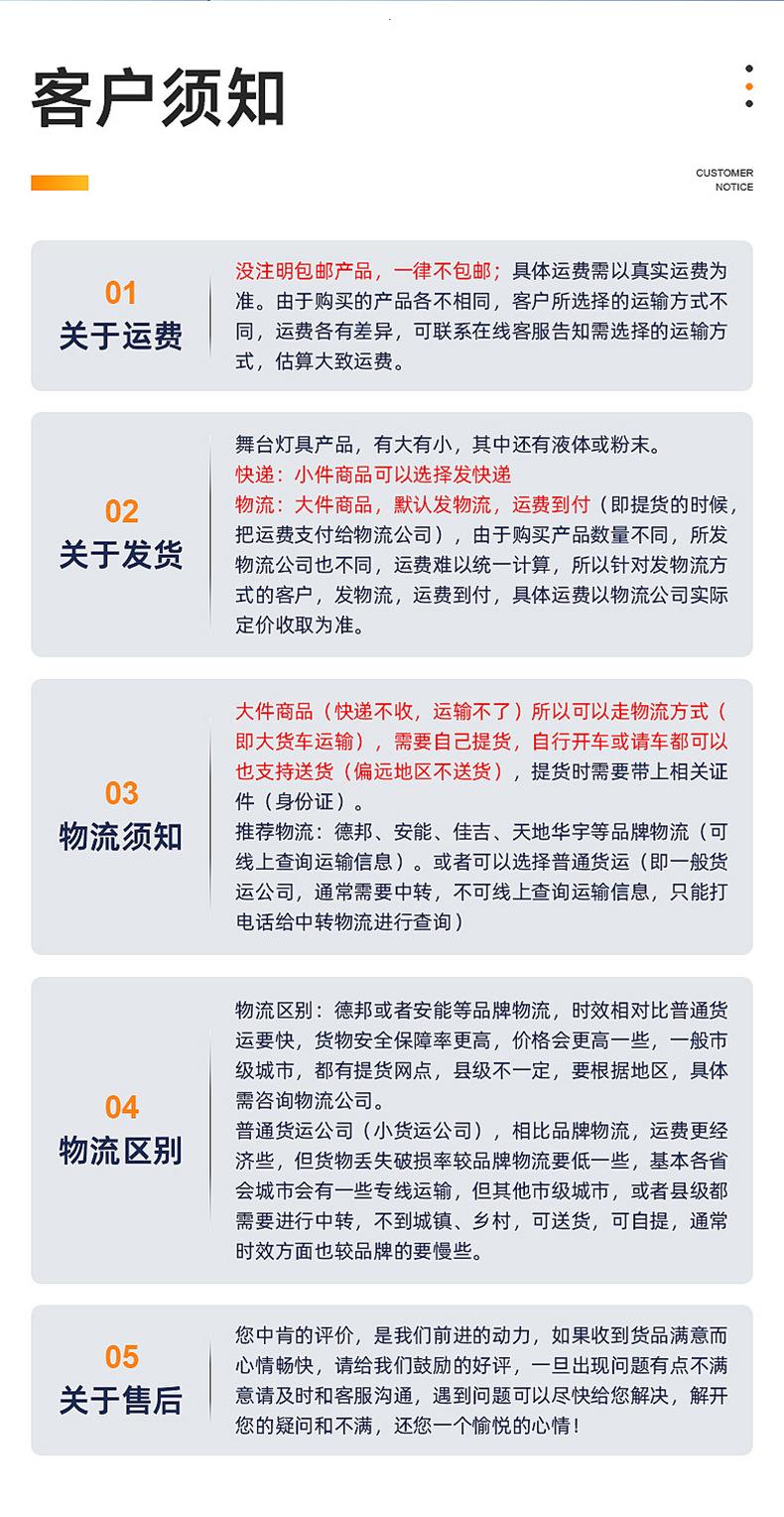 客户须知

CUSTOMER NOTICE

01
关于运费

没注明包邮产品，一律不包邮；具体运费需以真实运费为准。由于购买的产品各不相同，客户所选择的运输方式不同，运费各有差异，可联系在线客服告知需选择的运输方式，估算大致运费。

02
关于发货

舞台灯具产品，有大有小，其中还有液体或粉末。
快递：小件商品可以选择发快递
物流：大件商品，默认发物流，运费到付（即提货的时候，把运费支付给物流公司），由于购买产品数量不同，所发物流公司也不同，运费难以统一计算，所以针对发物流方式的客户，发物流，运费到付，具体运费以物流公司实际定价收取为准。

03
物流须知

大件商品（快递不收，运输不了）所以可以走物流方式（即大货车运输），需要自己提货，自行开车或请车都可以也支持送货（偏远地区不送货），提货时需要带上相关证件（身份证）。
推荐物流：德邦、安能、佳吉、天地华宇等品牌物流（可线上查询运输信息）。或者可以选择普通货运（即一般货运公司，通常需要中转，不可线上查询运输信息，只能打电话给中转物流进行查询）

04
物流区别

物流区别：德邦或者安能等品牌物流，时效相对比普通货运要快，货物安全保障率更高，价格会更高一些，一般市级城市，都有提货网点，县级不一定，要根据地区，具体需咨询物流公司。
普通货运公司（小货运公司），相比品牌物流，运费更经济些，但货物丢失破损率较品牌物流要低一些，基本各省会城市会有一些专线运输，但其他市级城市，或者县级都需要进行中转，不到城镇、乡村，可送货，可自提，通常时效方面也较品牌的要慢些。

05
关于售后

您中肯的评价，是我们前进的动力，如果收到货品满意而心情畅快，请给我们鼓励的好评，一旦出现问题有点不满意请及时和客服沟通，遇到问题可以尽快给您解决，解开您的疑问和不满，还您一个愉悦的心情！